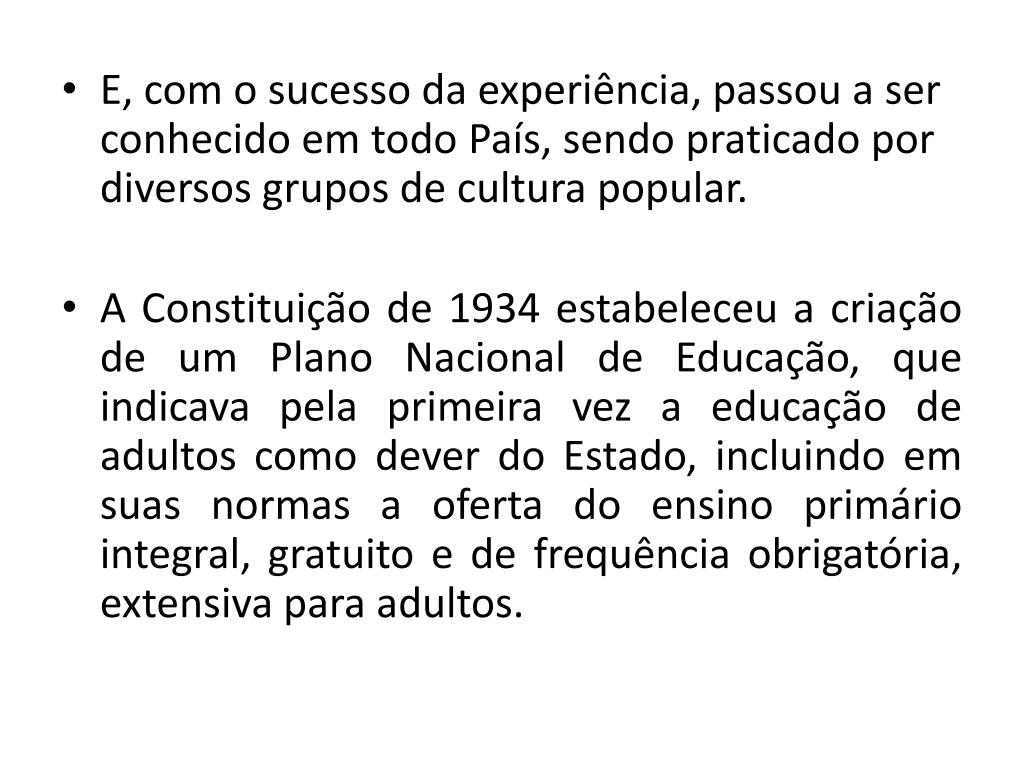 • E, com o sucesso da experiência, passou a ser conhecido em todo País, sendo praticado por diversos grupos de cultura popular.

• A Constituição de 1934 estabeleceu a criação de um Plano Nacional de Educação, que indicava pela primeira vez a educação de adultos como dever do Estado, incluindo em suas normas a oferta do ensino primário integral, gratuito e de frequência obrigatória, extensiva para adultos.